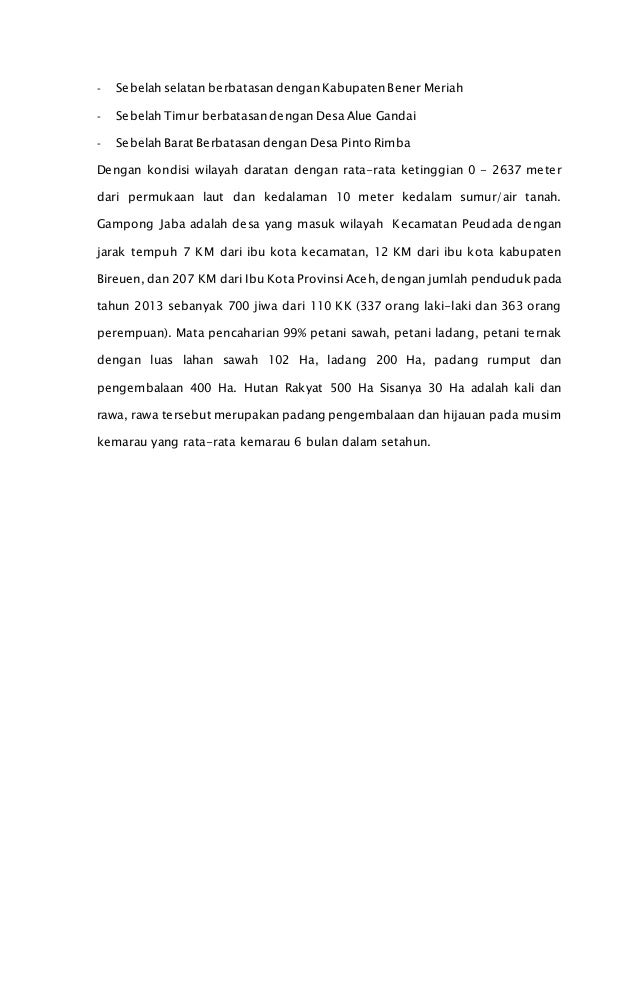 - Sebelah selatan berbatasan dengan Kabupaten Bener Meriah

- Sebelah Timur berbatasan dengan Desa Alue Gandai

- Sebelah Barat Berbatasan dengan Desa Pinto Rimba

Dengan kondisi wilayah daratan dengan rata-rata ketinggian 0 - 2637 meter dari permukaan laut dan kedalaman 10 meter kedalam sumur/air tanah. Gampong Jaba adalah desa yang masuk wilayah Kecamatan Peudada dengan jarak tempuh 7 KM dari ibu kota kecamatan, 12 KM dari ibu kota kabupaten Bireuen, dan 207 KM dari Ibu Kota Provinsi Aceh, dengan jumlah penduduk pada tahun 2013 sebanyak 700 jiwa dari 110 KK (337 orang laki-laki dan 363 orang perempuan). Mata pencaharian 99% petani sawah, petani ladang, petani ternak dengan luas lahan sawah 102 Ha, ladang 200 Ha, padang rumput dan pengembalaan 400 Ha. Hutan Rakyat 500 Ha Sisanya 30 Ha adalah kali dan rawa, rawa tersebut merupakan padang pengembalaan dan hijauan pada musim kemarau yang rata-rata kemarau 6 bulan dalam setahun.